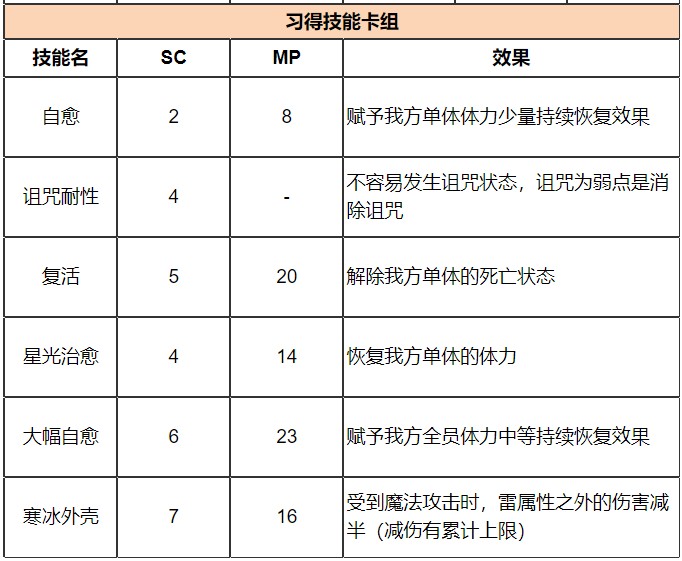 习得技能卡组

| 技能名 | SC | MP | 效果 |
|---|---|---|---|
| 自愈 | 2 | 8 | 赋予我方单体体力少量持续恢复效果 |
| 诅咒耐性 | 4 | - | 不容易发生诅咒状态，诅咒为弱点是消除诅咒 |
| 复活 | 5 | 20 | 解除我方单体的死亡状态 |
| 星光治愈 | 4 | 14 | 恢复我方单体的体力 |
| 大幅自愈 | 6 | 23 | 赋予我方全员体力中等持续恢复效果 |
| 寒冰外壳 | 7 | 16 | 受到魔法攻击时，雷属性之外的伤害减半（减伤有累计上限） |